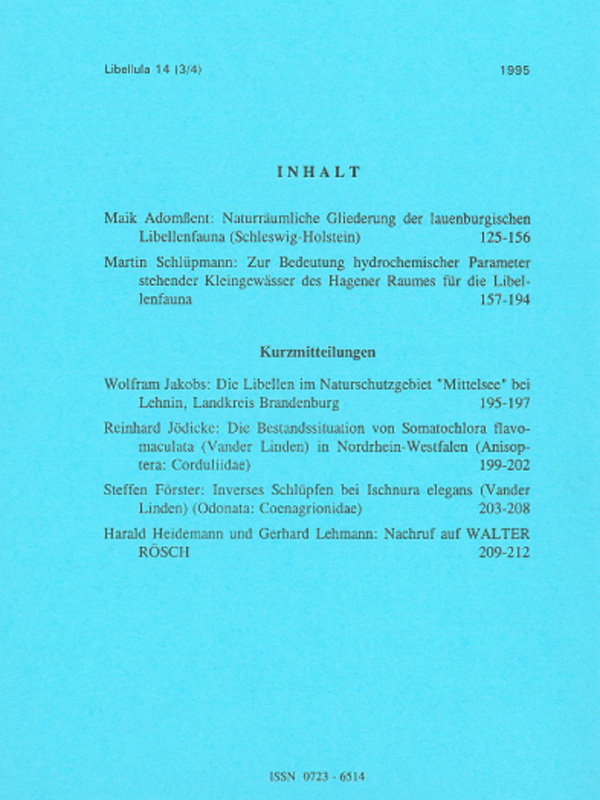 Libellula 14 (3/4)

1995

INHALT

Maik Adomßent: Naturräumliche Gliederung der lauenburgischen Libellenfauna (Schleswig-Holstein) 125-156

Martin Schlüpmann: Zur Bedeutung hydrochemischer Parameter stehender Kleingewässer des Hagener Raumes für die Libellenfauna 157-194

Kurzmitteilungen

Wolfram Jakobs: Die Libellen im Naturschutzgebiet "Mittelsee" bei Lehnin, Landkreis Brandenburg 195-197

Reinhard Jödicke: Die Bestandssituation von Somatochlora flavomaculata (Vander Linden) in Nordrhein-Westfalen (Anisoptera: Corduliidae) 199-202

Steffen Förster: Inverses Schlüpfen bei Ischnura elegans (Vander Linden) (Odonata: Coenagrionidae) 203-208

Harald Heidemann und Gerhard Lehmann: Nachruf auf WALTER RÖSCH 209-212

ISSN 0723 - 6514